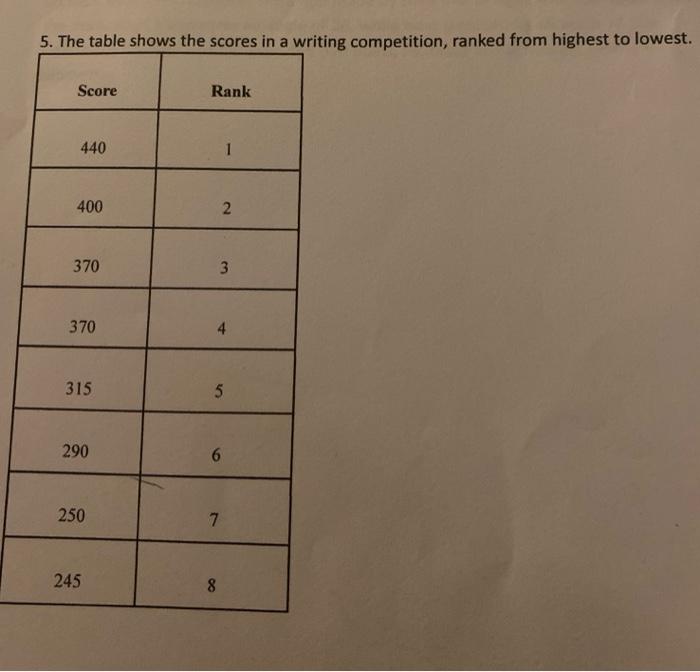 5. The table shows the scores in a writing competition, ranked from highest to lowest.

| Score | Rank |
|---|---|
| 440 | 1 |
| 400 | 2 |
| 370 | 3 |
| 370 | 4 |
| 315 | 5 |
| 290 | 6 |
| 250 | 7 |
| 245 | 8 |